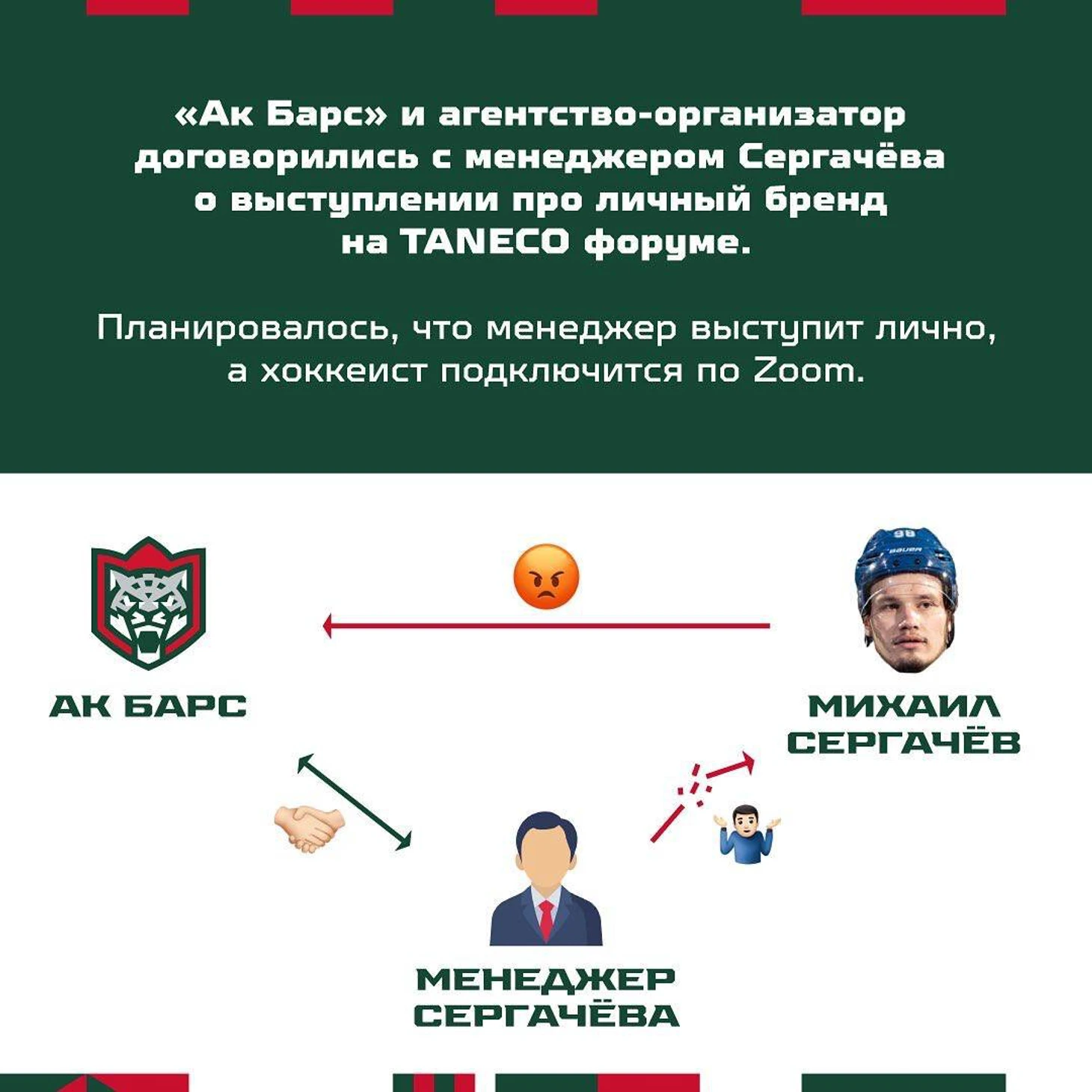 «Ак Барс» и агентство-организатор договорились с менеджером Сергачёва о выступлении про личный бренд на TANECO форуме.

Планировалось, что менеджер выступит лично, а хоккеист подключится по Zoom.

АК БАРС

МИХАИЛ СЕРГАЧЁВ

МЕНЕДЖЕР СЕРГАЧЁВА